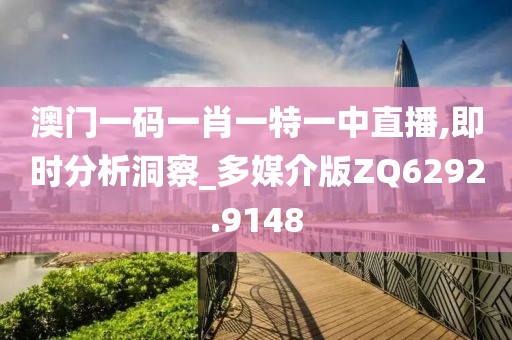 澳门一码一肖一特一中直播,即时分析洞察_多媒介版ZQ6292.9148